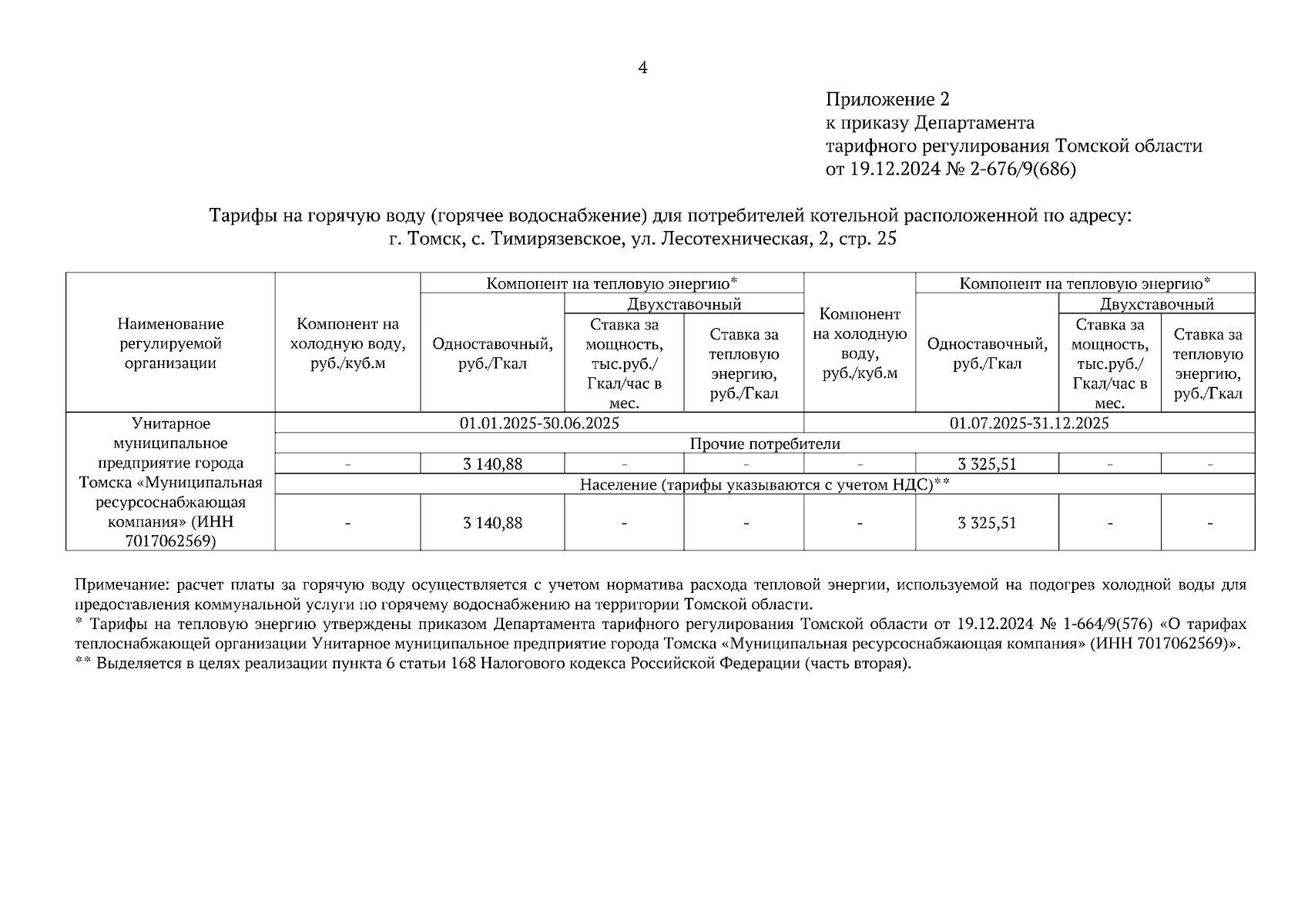 4

Приложение 2
к приказу Департамента
тарифного регулирования Томской области
от 19.12.2024 № 2-676/9(686)

Тарифы на горячую воду (горячее водоснабжение) для потребителей котельной расположенной по адресу: г. Томск, с. Тимирязевское, ул. Лесотехническая, 2, стр. 25

| Наименование регулируемой организации | Компонент на холодную воду, руб./куб.м | Компонент на тепловую энергию* Одноставочный, руб./Гкал | Компонент на тепловую энергию* Двухставочный Ставка за мощность, тыс.руб./ Гкал/час в мес. | Компонент на тепловую энергию* Двухставочный Ставка за тепловую энергию, руб./Гкал | Компонент на холодную воду, руб./куб.м | Компонент на тепловую энергию* Одноставочный, руб./Гкал | Компонент на тепловую энергию* Двухставочный Ставка за мощность, тыс.руб./ Гкал/час в мес. | Компонент на тепловую энергию* Двухставочный Ставка за тепловую энергию, руб./Гкал |
|---|---|---|---|---|---|---|---|---|
| Унитарное муниципальное предприятие города Томска «Муниципальная ресурсоснабжающая компания» (ИНН 7017062569) | 01.01.2025-30.06.2025 | | | | 01.07.2025-31.12.2025 | | | |
| | Прочие потребители | | | | | | | |
| | - | 3 140,88 | - | - | - | 3 325,51 | - | - |
| | Население (тарифы указываются с учетом НДС)** | | | | | | | |
| | - | 3 140,88 | - | - | - | 3 325,51 | - | - |

Примечание: расчет платы за горячую воду осуществляется с учетом норматива расхода тепловой энергии, используемой на подогрев холодной воды для предоставления коммунальной услуги по горячему водоснабжению на территории Томской области.
* Тарифы на тепловую энергию утверждены приказом Департамента тарифного регулирования Томской области от 19.12.2024 № 1-664/9(576) «О тарифах теплоснабжающей организации Унитарное муниципальное предприятие города Томска «Муниципальная ресурсоснабжающая компания» (ИНН 7017062569)».
** Выделяется в целях реализации пункта 6 статьи 168 Налогового кодекса Российской Федерации (часть вторая).